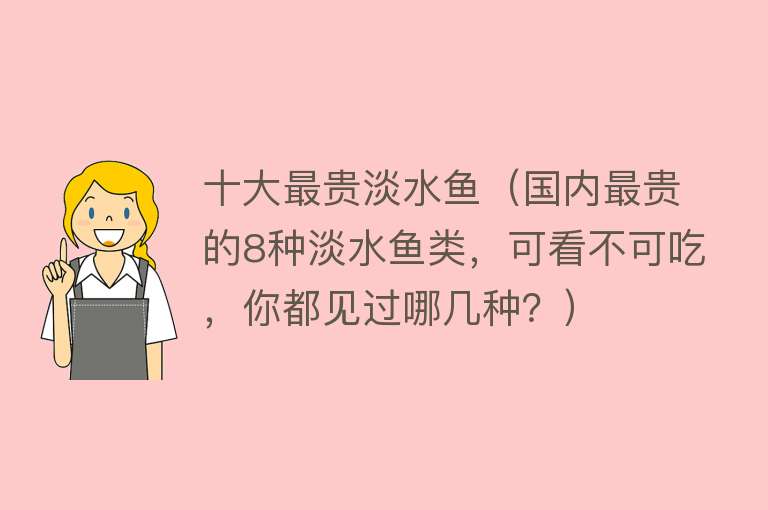 十大最贵淡水鱼（国内最贵的8种淡水鱼类，可看不可吃，你都见过哪几种？）